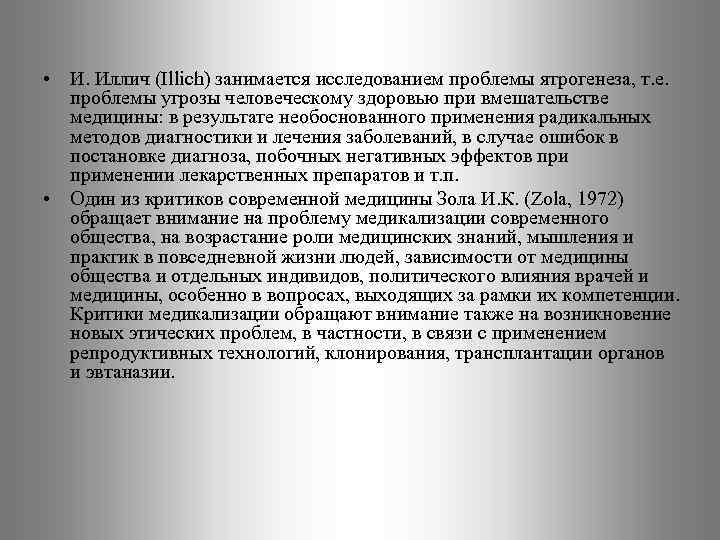 • И. Иллич (Illich) занимается исследованием проблемы ятрогенеза, т.е. проблемы угрозы человеческому здоровью при вмешательстве медицины: в результате необоснованного применения радикальных методов диагностики и лечения заболеваний, в случае ошибок в постановке диагноза, побочных негативных эффектов при применении лекарственных препаратов и т.п.

• Один из критиков современной медицины Зола И.К. (Zola, 1972) обращает внимание на проблему медикализации современного общества, на возрастание роли медицинских знаний, мышления и практик в повседневной жизни людей, зависимости от медицины общества и отдельных индивидов, политического влияния врачей и медицины, особенно в вопросах, выходящих за рамки их компетенции. Критики медикализации обращают внимание также на возникновение новых этических проблем, в частности, в связи с применением репродуктивных технологий, клонирования, трансплантации органов и эвтаназии.